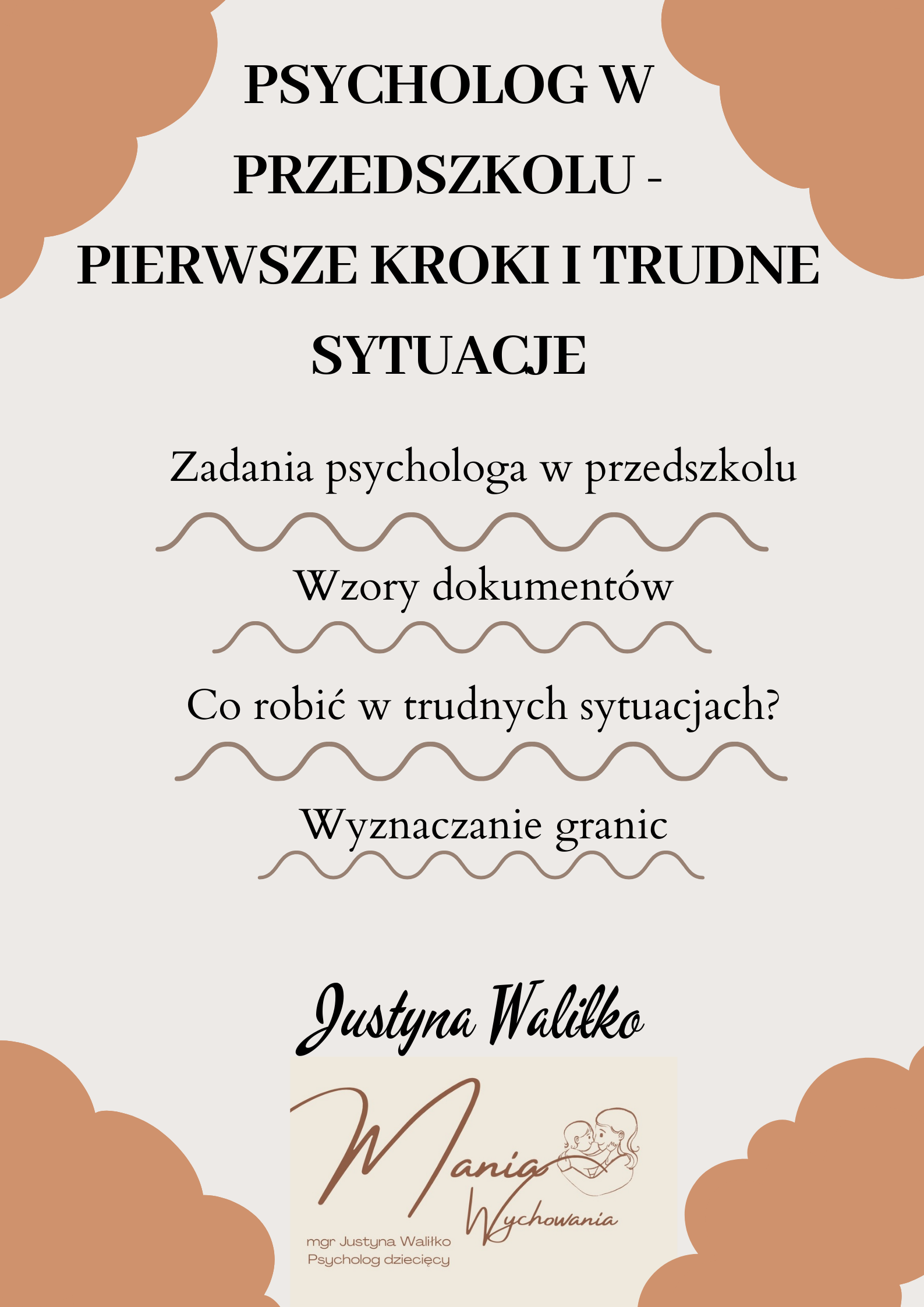 PSYCHOLOG W PRZEDSZKOLU - PIERWSZE KROKI I TRUDNE SYTUACJE

Zadania psychologa w przedszkolu

Wzory dokumentów

Co robić w trudnych sytuacjach?

Wyznaczanie granic

Justyna Waliłko

Mania Wychowania

mgr Justyna Waliłko
Psycholog dziecięcy